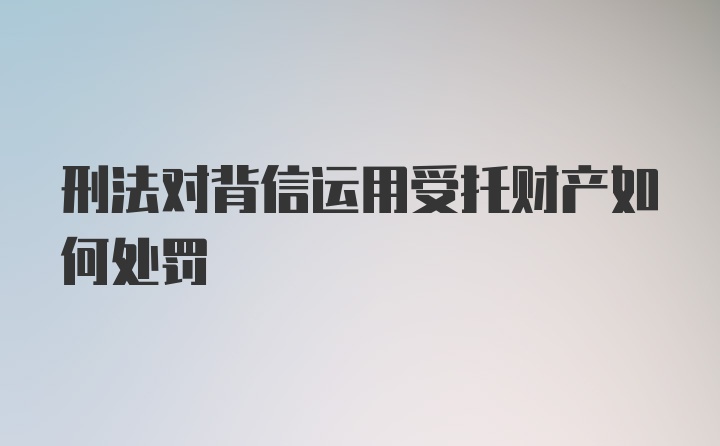 刑法对背信运用受托财产如何处罚